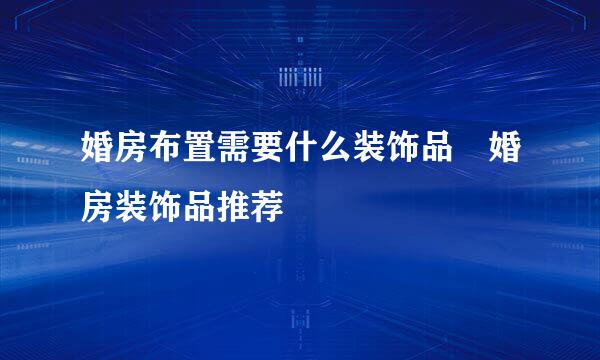 婚房布置需要什么装饰品　婚房装饰品推荐